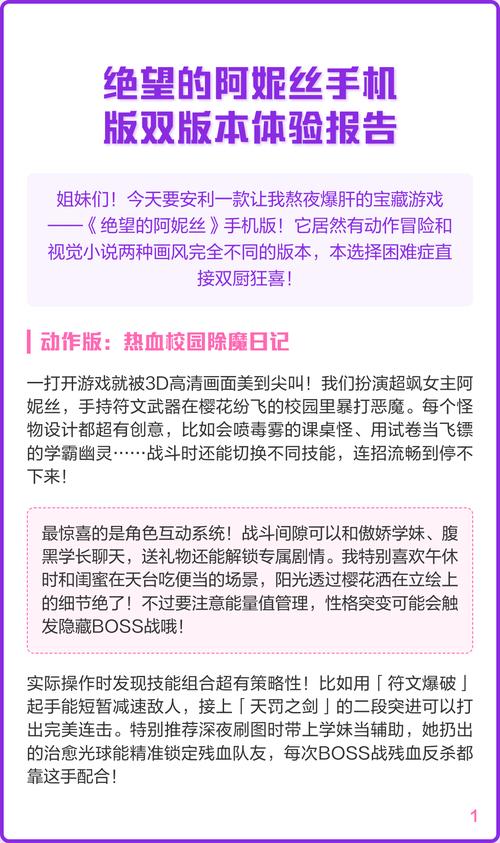 绝望的阿妮丝手机版双版本体验报告

姐妹们！今天要安利一款让我熬夜爆肝的宝藏游戏——《绝望的阿妮丝》手机版！它居然有动作冒险和视觉小说两种画风完全不同的版本，本选择困难症直接双厨狂喜！

动作版：热血校园除魔日记

一打开游戏就被3D高清画面美到尖叫！我们扮演超飒女主阿妮丝，手持符文武器在樱花纷飞的校园里暴打恶魔。每个怪物设计都超有创意，比如会喷毒雾的课桌怪、用试卷当飞镖的学霸幽灵……战斗时还能切换不同技能，连招流畅到停不下来！

最惊喜的是角色互动系统！战斗间隙可以和傲娇学妹、腹黑学长聊天，送礼物还能解锁专属剧情。我特别喜欢午休时和闺蜜在天台吃便当的场景，阳光透过樱花洒在立绘上的细节绝了！不过要注意能量值管理，性格突变可能会触发隐藏BOSS战哦！

实际操作时发现技能组合超有策略性！比如用「符文爆破」起手能短暂减速敌人，接上「天罚之剑」的二段突进可以打出完美连击。特别推荐深夜刷图时带上学妹当辅助，她扔出的治愈光球能精准锁定残血队友，每次BOSS战残血反杀都靠这手配合！

1